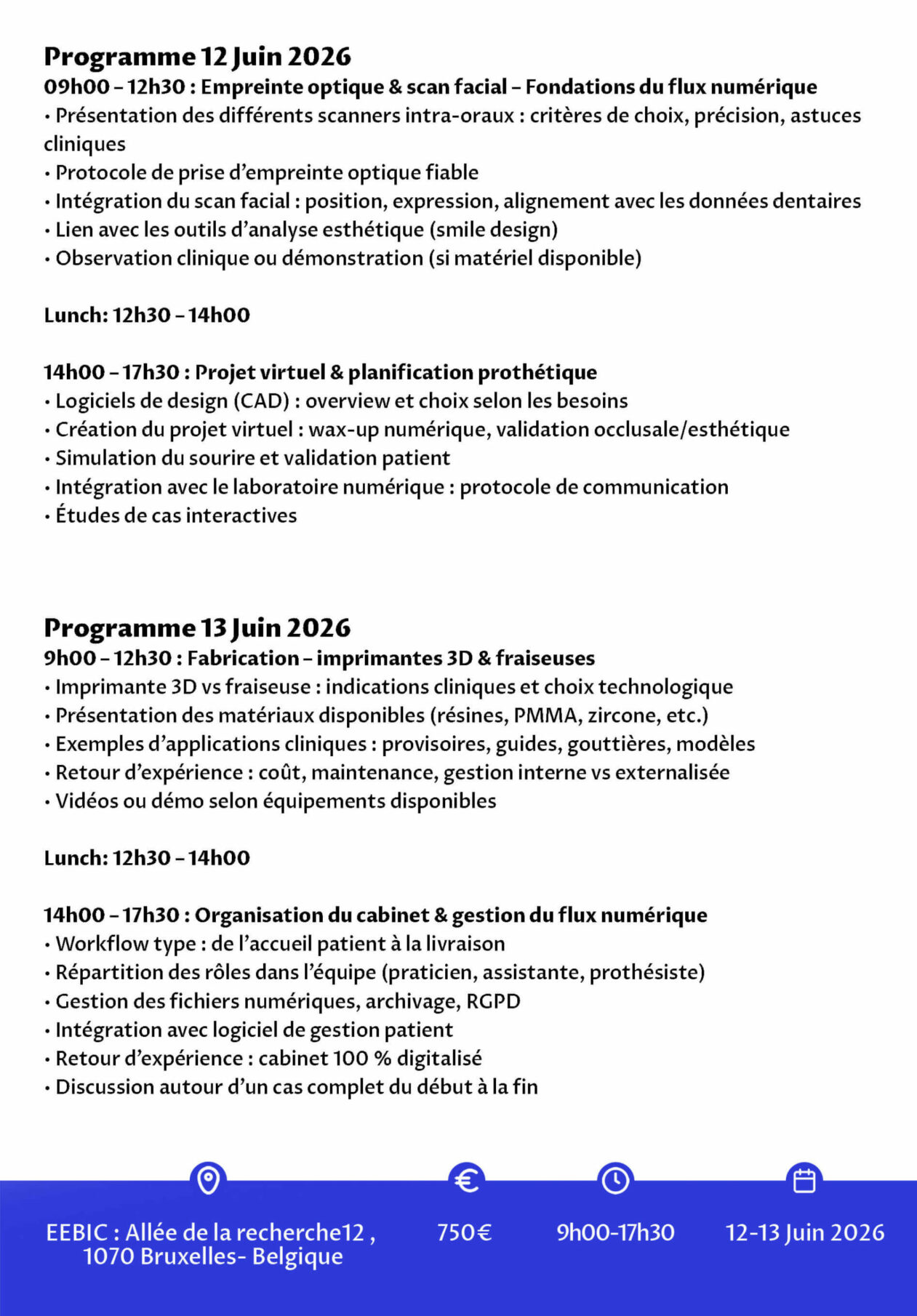 Programme 12 Juin 2026
09h00 – 12h30 : Empreinte optique & scan facial – Fondations du flux numérique
• Présentation des différents scanners intra-oraux : critères de choix, précision, astuces cliniques
• Protocole de prise d'empreinte optique fiable
• Intégration du scan facial : position, expression, alignement avec les données dentaires
• Lien avec les outils d'analyse esthétique (smile design)
• Observation clinique ou démonstration (si matériel disponible)

Lunch: 12h30 – 14h00

14h00 – 17h30 : Projet virtuel & planification prothétique
• Logiciels de design (CAD) : overview et choix selon les besoins
• Création du projet virtuel : wax-up numérique, validation occlusale/esthétique
• Simulation du sourire et validation patient
• Intégration avec le laboratoire numérique : protocole de communication
• Études de cas interactives

Programme 13 Juin 2026
9h00 – 12h30 : Fabrication – imprimantes 3D & fraiseuses
• Imprimante 3D vs fraiseuse : indications cliniques et choix technologique
• Présentation des matériaux disponibles (résines, PMMA, zircone, etc.)
• Exemples d'applications cliniques : provisoires, guides, gouttières, modèles
• Retour d'expérience : coût, maintenance, gestion interne vs externalisée
• Vidéos ou démo selon équipements disponibles

Lunch: 12h30 – 14h00

14h00 – 17h30 : Organisation du cabinet & gestion du flux numérique
• Workflow type : de l'accueil patient à la livraison
• Répartition des rôles dans l'équipe (praticien, assistante, prothésiste)
• Gestion des fichiers numériques, archivage, RGPD
• Intégration avec logiciel de gestion patient
• Retour d'expérience : cabinet 100 % digitalisé
• Discussion autour d'un cas complet du début à la fin

EEBIC : Allée de la recherche12 ,
1070 Bruxelles- Belgique

750€

9h00-17h30

12-13 Juin 2026